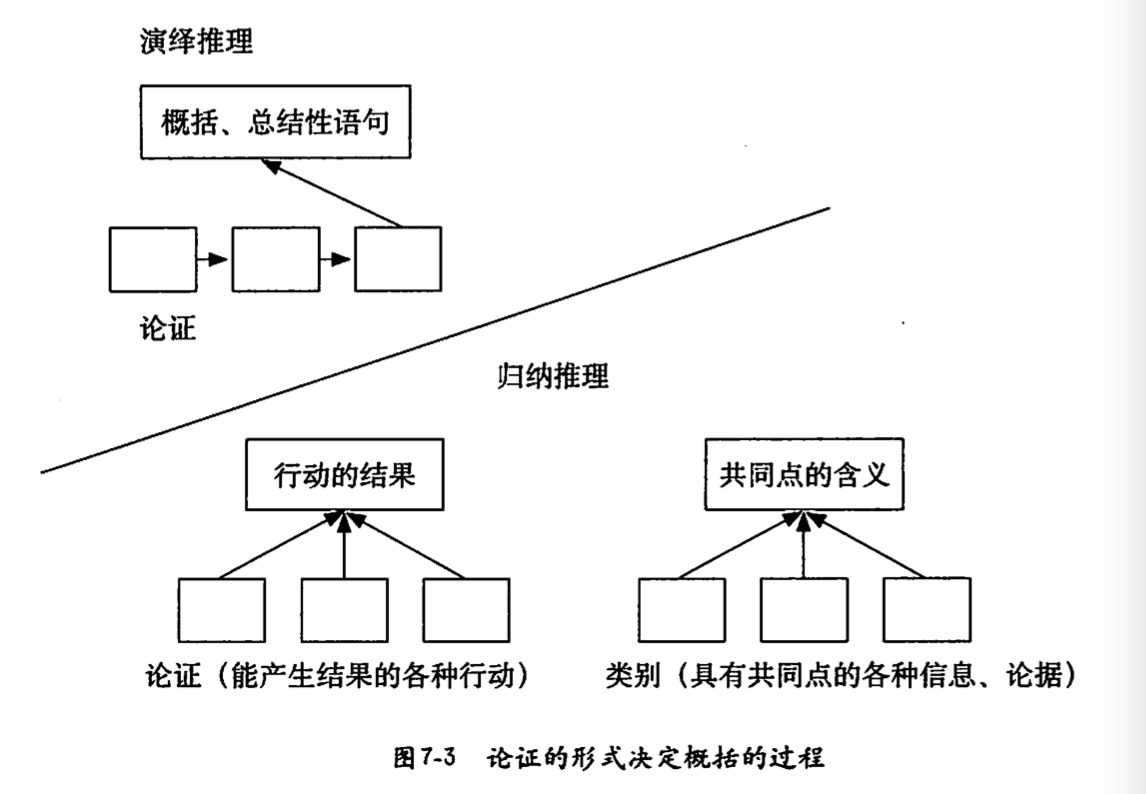 演绎推理

概括、总结性语句

论证

归纳推理

行动的结果

共同点的含义

论证（能产生结果的各种行动）

类别（具有共同点的各种信息、论据）

图7-3　论证的形式决定概括的过程